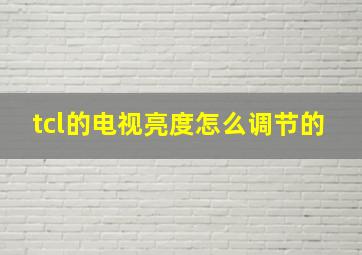 tcl的电视亮度怎么调节的